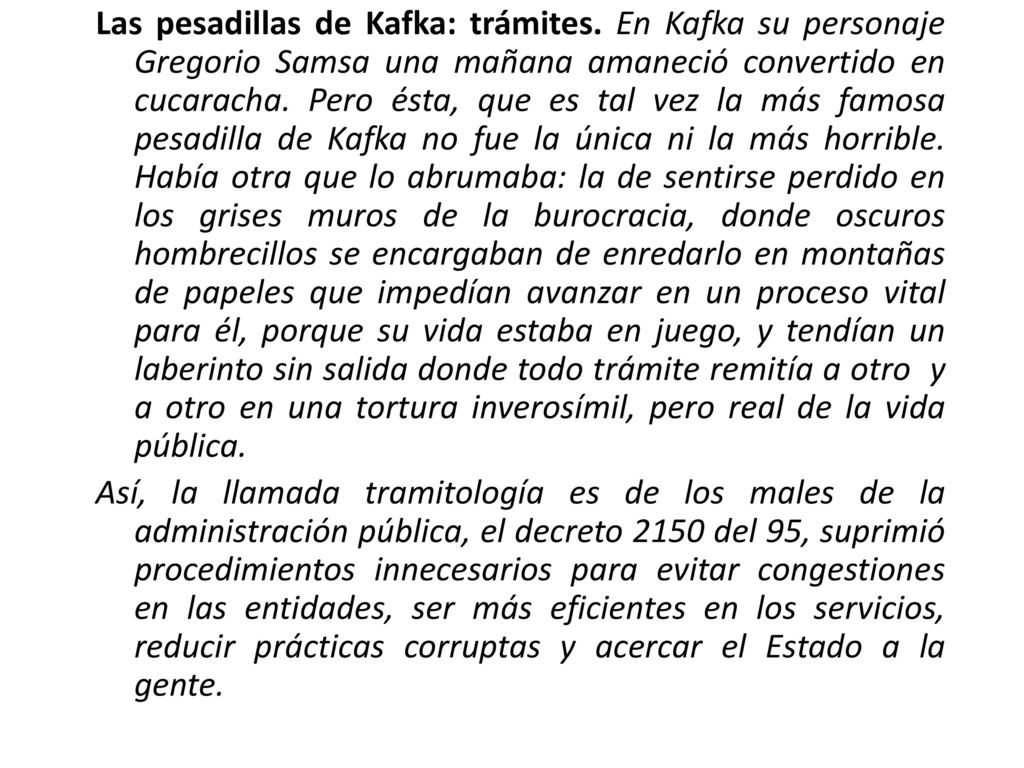 Las pesadillas de Kafka: trámites. En Kafka su personaje Gregorio Samsa una mañana amaneció convertido en cucaracha. Pero ésta, que es tal vez la más famosa pesadilla de Kafka no fue la única ni la más horrible. Había otra que lo abrumaba: la de sentirse perdido en los grises muros de la burocracia, donde oscuros hombrecillos se encargaban de enredarlo en montañas de papeles que impedían avanzar en un proceso vital para él, porque su vida estaba en juego, y tendían un laberinto sin salida donde todo trámite remitía a otro y a otro en una tortura inverosímil, pero real de la vida pública.

Así, la llamada tramitología es de los males de la administración pública, el decreto 2150 del 95, suprimió procedimientos innecesarios para evitar congestiones en las entidades, ser más eficientes en los servicios, reducir prácticas corruptas y acercar el Estado a la gente.